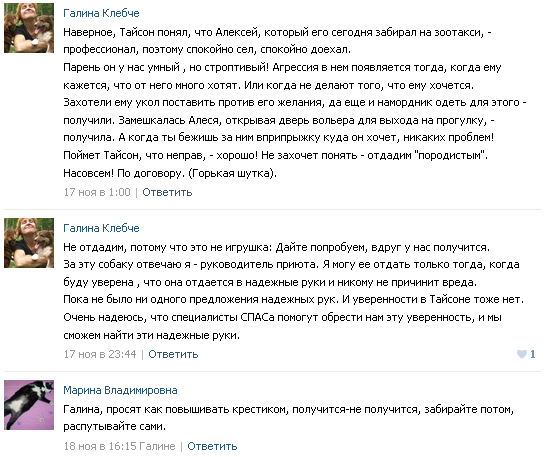 Галина Клебче

Наверное, Тайсон понял, что Алексей, который его сегодня забирал на зоотакси, - профессионал, поэтому спокойно сел, спокойно доехал.
Парень он у нас умный , но строптивый! Агрессия в нем появляется тогда, когда ему кажется, что от него много хотят. Или когда не делают того, что ему хочется. Захотели ему укол поставить против его желания, да еще и намордник одеть для этого - получили. Замешкалась Алеся, открывая дверь вольера для выхода на прогулку, - получила. А когда ты бежишь за ним вприпрыжку куда он хочет, никаких проблем! Поймет Тайсон, что неправ, - хорошо! Не захочет понять - отдадим "породистым". Насовсем! По договору. (Горькая шутка).

17 ноя в 1:00 | Ответить

Галина Клебче

Не отдадим, потому что это не игрушка: Дайте попробуем, вдруг у нас получится.
За эту собаку отвечаю я - руководитель приюта. Я могу ее отдать только тогда, когда буду уверена , что она отдается в надежные руки и никому не причинит вреда.
Пока не было ни одного предложения надежных рук. И уверенности в Тайсоне тоже нет.
Очень надеюсь, что специалисты СПАСа помогут обрести нам эту уверенность, и мы сможем найти эти надежные руки.

17 ноя в 23:44 | Ответить 1

Марина Владимировна

Галина, просят как повышивать крестиком, получится-не получится, забирайте потом, распутывайте сами.

18 ноя в 16:15 Галине | Ответить